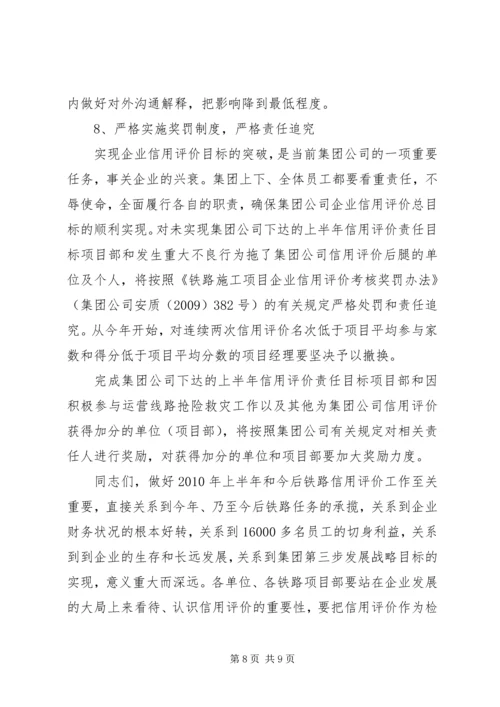 内做好对外沟通解释，把影响降到最低程度。

8、严格实施奖罚制度，严格责任追究

实现企业信用评价目标的突破，是当前集团公司的一项重要任务，事关企业的兴衰。集团上下、全体员工都要看重责任，不辱使命，全面履行各自的职责，确保集团公司企业信用评价总目标的顺利实现。对未实现集团公司下达的上半年信用评价责任目标项目部和发生重大不良行为拖了集团公司信用评价后腿的单位及个人，将按照《铁路施工项目企业信用评价考核奖罚办法》（集团公司安质（2009）382号）的有关规定严格处罚和责任追究。从今年开始，对连续两次信用评价名次低于项目平均参与家数和得分低于项目平均分数的项目经理要坚决予以撤换。

完成集团公司下达的上半年信用评价责任目标项目部和因积极参与运营线路抢险救灾工作以及其他为集团公司信用评价获得加分的单位（项目部），将按照集团公司有关规定对相关责任人进行奖励，对获得加分的单位和项目部要加大奖励力度。

同志们，做好2010年上半年和今后铁路信用评价工作至关重要，直接关系到今年、乃至今后铁路任务的承揽，关系到企业财务状况的根本好转，关系到16000多名员工的切身利益，关系到到企业的生存和长远发展，关系到集团第三步发展战略目标的实现，意义重大而深远。各单位、各铁路项目部要站在企业发展的大局上来看待、认识信用评价的重要性，要把信用评价作为检

第8页 共9页